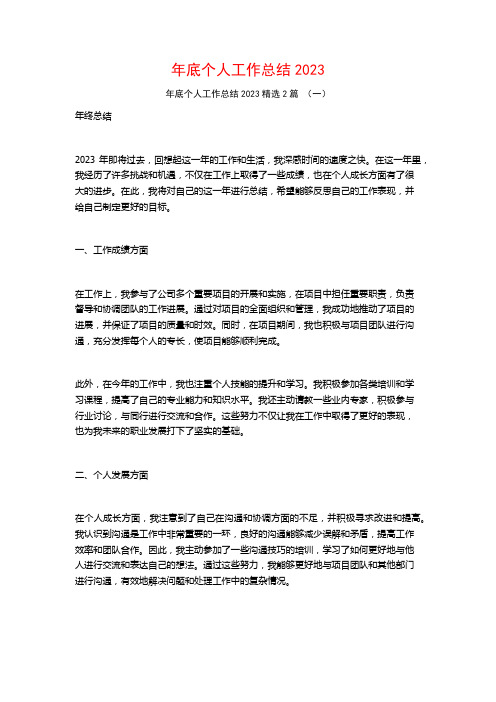 年底个人工作总结 2023

年底个人工作总结 2023 精选 2 篇 （一）

年终总结

2023 年即将过去，回想起这一年的工作和生活，我深感时间的速度之快。在这一年里，我经历了许多挑战和机遇，不仅在工作上取得了一些成绩，也在个人成长方面有了很大的进步。在此，我将对自己的这一年进行总结，希望能够反思自己的工作表现，并给自己制定更好的目标。

一、工作成绩方面

在工作上，我参与了公司多个重要项目的开展和实施，在项目中担任重要职责，负责督导和协调团队的工作进展。通过对项目的全面组织和管理，我成功地推动了项目的进展，并保证了项目的质量和时效。同时，在项目期间，我也积极与项目团队进行沟通，充分发挥每个人的专长，使项目能够顺利完成。

此外，在今年的工作中，我也注重个人技能的提升和学习。我积极参加各类培训和学习课程，提高了自己的专业能力和知识水平。我还主动请教一些业内专家，积极参与行业讨论，与同行进行交流和合作。这些努力不仅让我在工作中取得了更好的表现，也为我未来的职业发展打下了坚实的基础。

二、个人发展方面

在个人成长方面，我注意到了自己在沟通和协调方面的不足，并积极寻求改进和提高。我认识到沟通是工作中非常重要的一环，良好的沟通能够减少误解和矛盾，提高工作效率和团队合作。因此，我主动参加了一些沟通技巧的培训，学习了如何更好地与他人进行交流和表达自己的想法。通过这些努力，我能够更好地与项目团队和其他部门进行沟通，有效地解决问题和处理工作中的复杂情况。